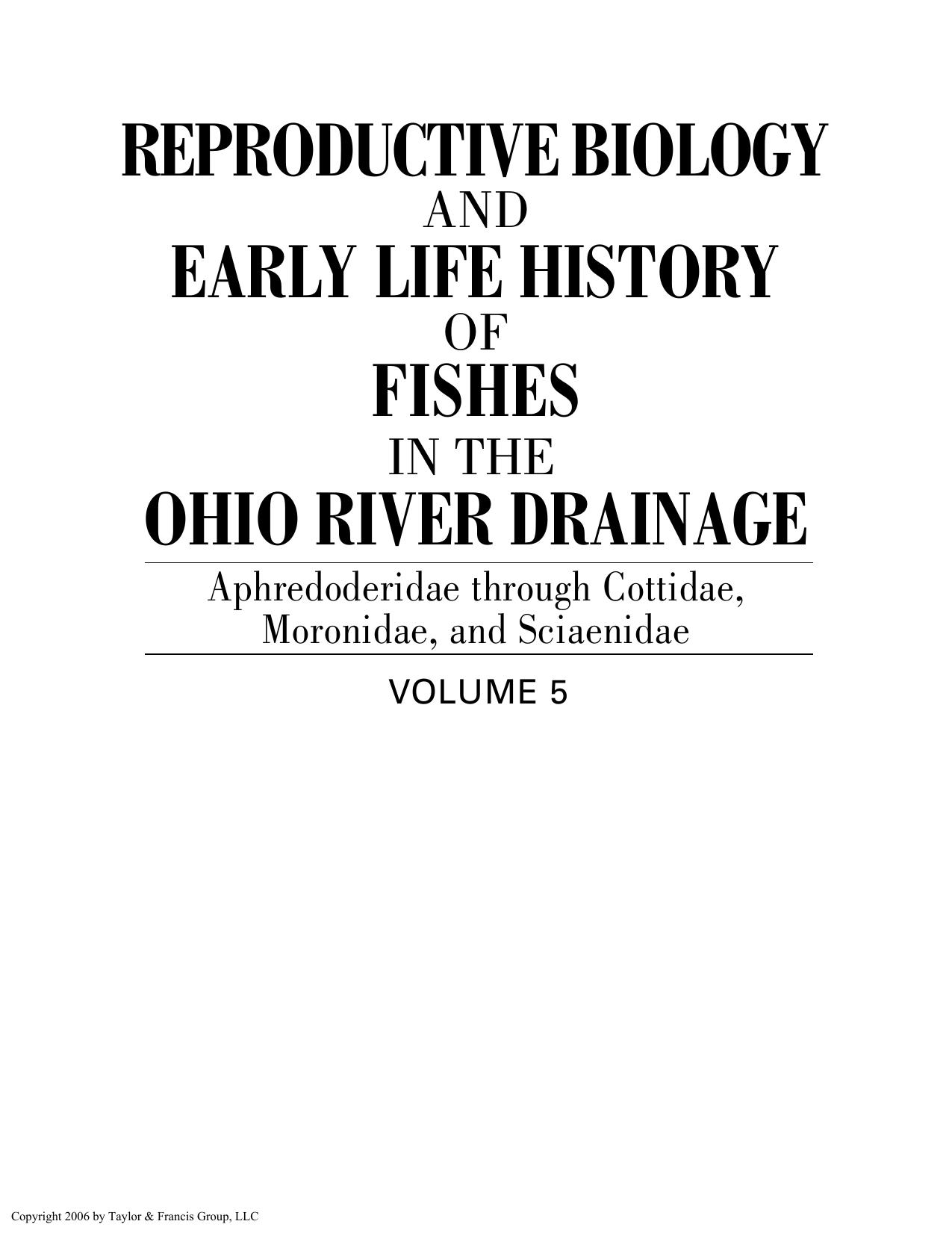 REPRODUCTIVE BIOLOGY
AND
EARLY LIFE HISTORY
OF
FISHES
IN THE
OHIO RIVER DRAINAGE

Aphredoderidae through Cottidae, Moronidae, and Sciaenidae

VOLUME 5

Copyright 2006 by Taylor & Francis Group, LLC